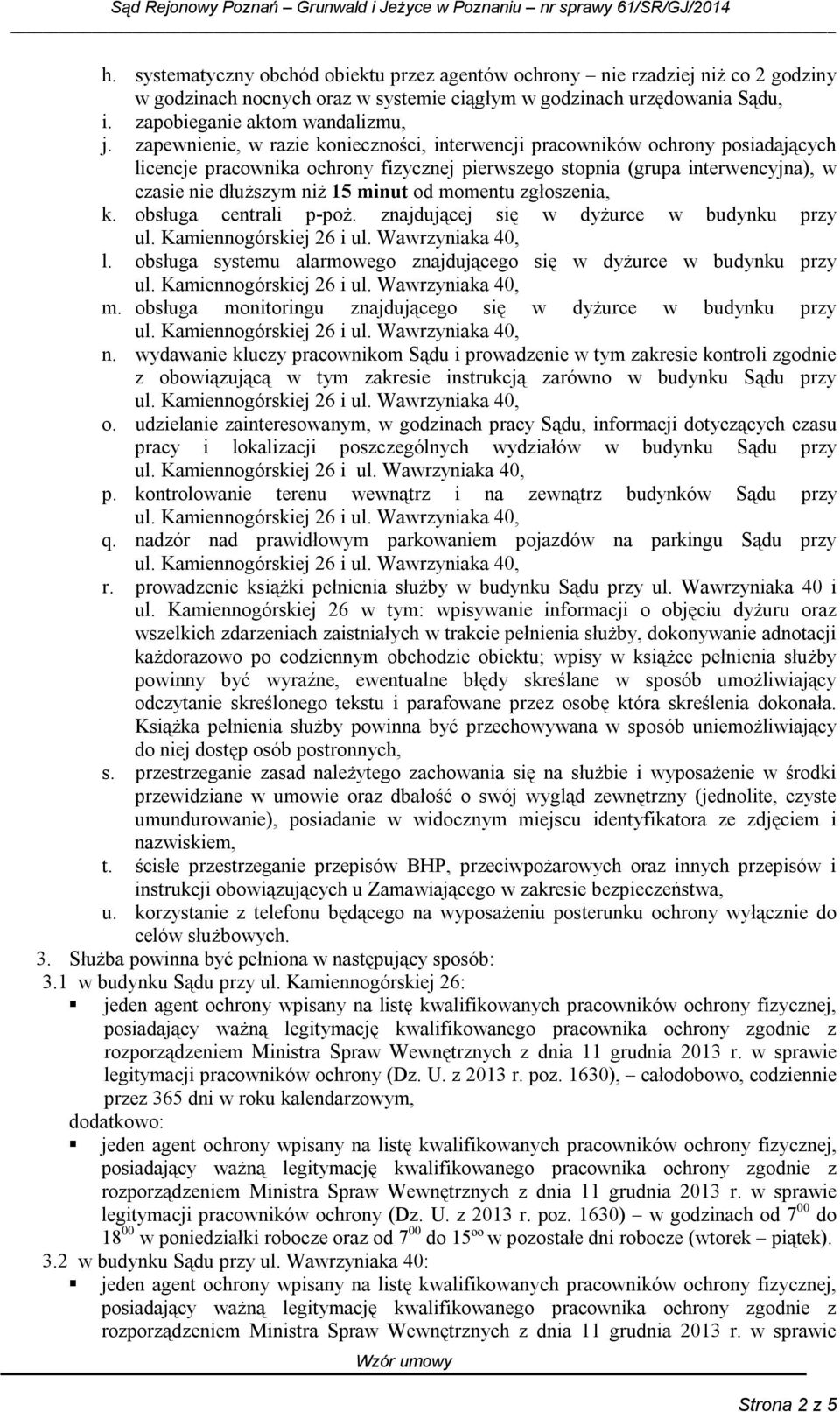 Sąd Rejonowy Poznań – Grunwald i Jeżyce w Poznaniu – nr sprawy 61/SR/GJ/2014

h. systematyczny obchód obiektu przez agentów ochrony – nie rzadziej niż co 2 godziny w godzinach nocnych oraz w systemie ciągłym w godzinach urzędowania Sądu,
i. zapobieganie aktom wandalizmu,
j. zapewnienie, w razie konieczności, interwencji pracowników ochrony posiadających licencje pracownika ochrony fizycznej pierwszego stopnia (grupa interwencyjna), w czasie nie dłuższym niż 15 minut od momentu zgłoszenia,
k. obsługa centrali p-poż. znajdującej się w dyżurce w budynku przy ul. Kamiennogórskiej 26 i ul. Wawrzyniaka 40,
l. obsługa systemu alarmowego znajdującego się w dyżurce w budynku przy ul. Kamiennogórskiej 26 i ul. Wawrzyniaka 40,
m. obsługa monitoringu znajdującego się w dyżurce w budynku przy ul. Kamiennogórskiej 26 i ul. Wawrzyniaka 40,
n. wydawanie kluczy pracownikom Sądu i prowadzenie w tym zakresie kontroli zgodnie z obowiązującą w tym zakresie instrukcją zarówno w budynku Sądu przy ul. Kamiennogórskiej 26 i ul. Wawrzyniaka 40,
o. udzielanie zainteresowanym, w godzinach pracy Sądu, informacji dotyczących czasu pracy i lokalizacji poszczególnych wydziałów w budynku Sądu przy ul. Kamiennogórskiej 26 i ul. Wawrzyniaka 40,
p. kontrolowanie terenu wewnątrz i na zewnątrz budynków Sądu przy ul. Kamiennogórskiej 26 i ul. Wawrzyniaka 40,
q. nadzór nad prawidłowym parkowaniem pojazdów na parkingu Sądu przy ul. Kamiennogórskiej 26 i ul. Wawrzyniaka 40,
r. prowadzenie książki pełnienia służby w budynku Sądu przy ul. Wawrzyniaka 40 i ul. Kamiennogórskiej 26 w tym: wpisywanie informacji o objęciu dyżuru oraz wszelkich zdarzeniach zaistniałych w trakcie pełnienia służby, dokonywanie adnotacji każdorazowo po codziennym obchodzie obiektu; wpisy w książce pełnienia służby powinny być wyraźne, ewentualne błędy skreślane w sposób umożliwiający odczytanie skreślonego tekstu i parafowane przez osobę która skreślenia dokonała. Książka pełnienia służby powinna być przechowywana w sposób uniemożliwiający do niej dostęp osób postronnych,
s. przestrzeganie zasad należytego zachowania się na służbie i wyposażenie w środki przewidziane w umowie oraz dbałość o swój wygląd zewnętrzny (jednolite, czyste umundurowanie), posiadanie w widocznym miejscu identyfikatora ze zdjęciem i nazwiskiem,
t. ścisłe przestrzeganie przepisów BHP, przeciwpożarowych oraz innych przepisów i instrukcji obowiązujących u Zamawiającego w zakresie bezpieczeństwa,
u. korzystanie z telefonu będącego na wyposażeniu posterunku ochrony wyłącznie do celów służbowych.
3. Służba powinna być pełniona w następujący sposób:
3.1 w budynku Sądu przy ul. Kamiennogórskiej 26:
▪ jeden agent ochrony wpisany na listę kwalifikowanych pracowników ochrony fizycznej, posiadający ważną legitymację kwalifikowanego pracownika ochrony zgodnie z rozporządzeniem Ministra Spraw Wewnętrznych z dnia 11 grudnia 2013 r. w sprawie legitymacji pracowników ochrony (Dz. U. z 2013 r. poz. 1630), – całodobowo, codziennie przez 365 dni w roku kalendarzowym,
dodatkowo:
▪ jeden agent ochrony wpisany na listę kwalifikowanych pracowników ochrony fizycznej, posiadający ważną legitymację kwalifikowanego pracownika ochrony zgodnie z rozporządzeniem Ministra Spraw Wewnętrznych z dnia 11 grudnia 2013 r. w sprawie legitymacji pracowników ochrony (Dz. U. z 2013 r. poz. 1630) – w godzinach od $7^{00}$ do $18^{00}$ w poniedziałki robocze oraz od $7^{00}$ do $15^{oo}$ w pozostałe dni robocze (wtorek – piątek).
3.2 w budynku Sądu przy ul. Wawrzyniaka 40:
▪ jeden agent ochrony wpisany na listę kwalifikowanych pracowników ochrony fizycznej, posiadający ważną legitymację kwalifikowanego pracownika ochrony zgodnie z rozporządzeniem Ministra Spraw Wewnętrznych z dnia 11 grudnia 2013 r. w sprawie

Wzór umowy

Strona 2 z 5